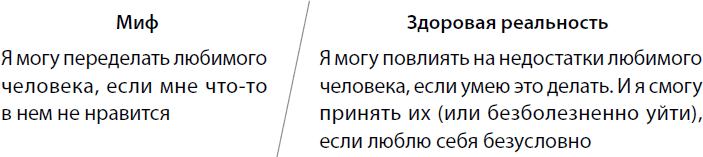 Миф

Я могу переделать любимого человека, если мне что-то в нем не нравится

Здоровая реальность

Я могу повлиять на недостатки любимого человека, если умею это делать. И я смогу принять их (или безболезненно уйти), если люблю себя безусловно